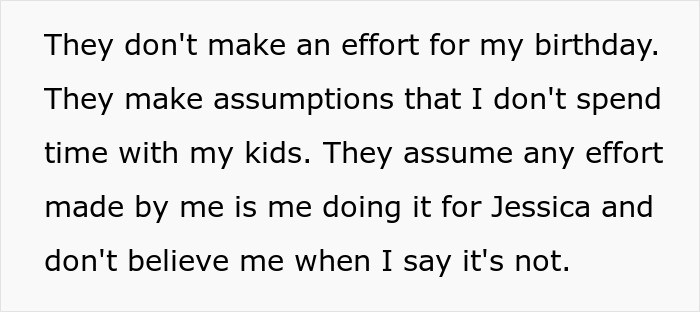 They don't make an effort for my birthday. They make assumptions that I don't spend time with my kids. They assume any effort made by me is me doing it for Jessica and don't believe me when I say it's not.